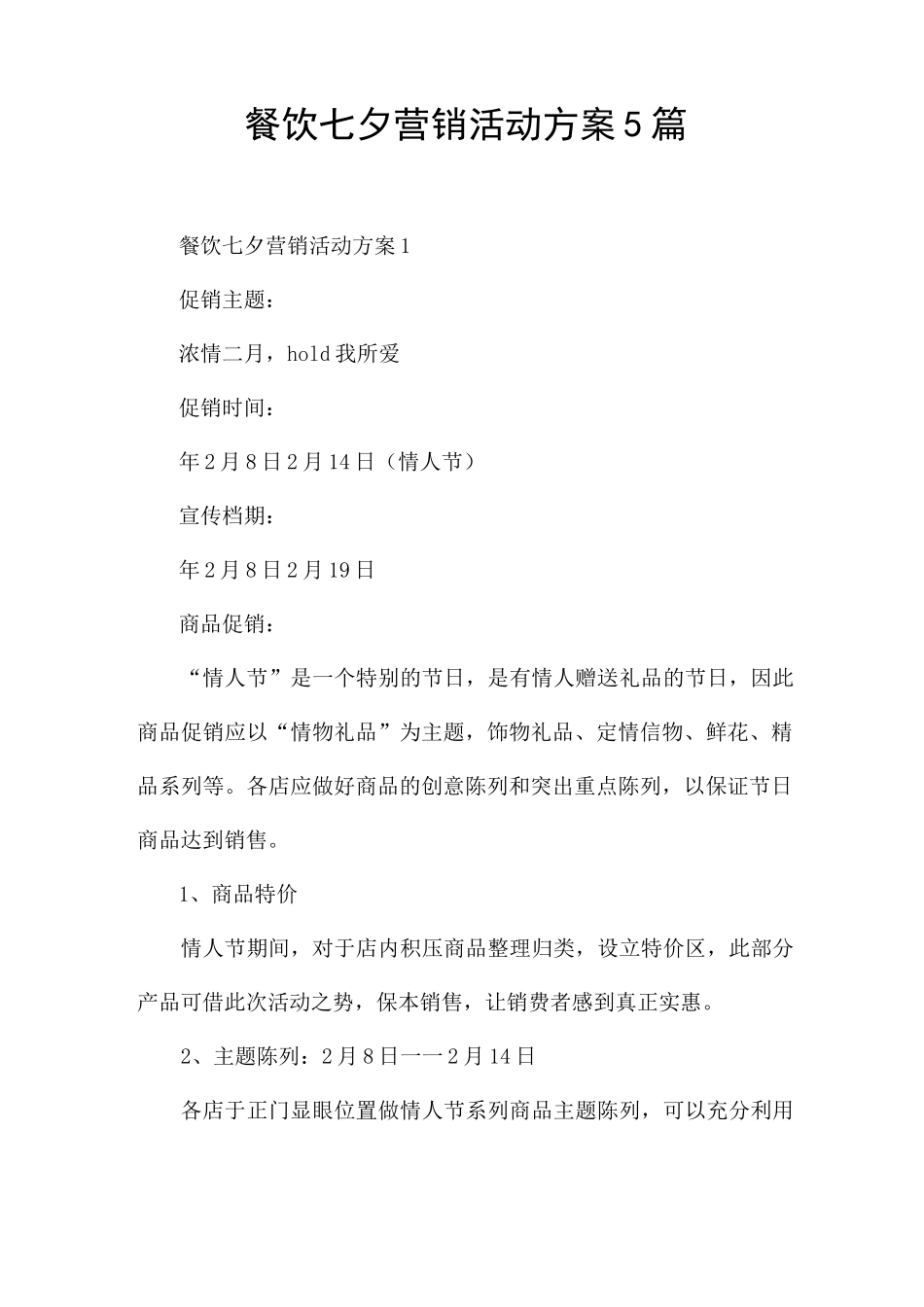 餐饮七夕营销活动方案5篇

餐饮七夕营销活动方案1

促销主题：

浓情二月，hold我所爱

促销时间：

年2月8日2月14日（情人节）

宣传档期：

年2月8日2月19日

商品促销：

“情人节”是一个特别的节日，是有情人赠送礼品的节日，因此商品促销应以“情物礼品”为主题，饰物礼品、定情信物、鲜花、精品系列等。各店应做好商品的创意陈列和突出重点陈列，以保证节日商品达到销售。

1、商品特价

情人节期间，对于店内积压商品整理归类，设立特价区，此部分产品可借此次活动之势，保本销售，让销费者感到真正实惠。

2、主题陈列：2月8日一一2月14日

各店于正门显眼位置做情人节系列商品主题陈列，可以充分利用